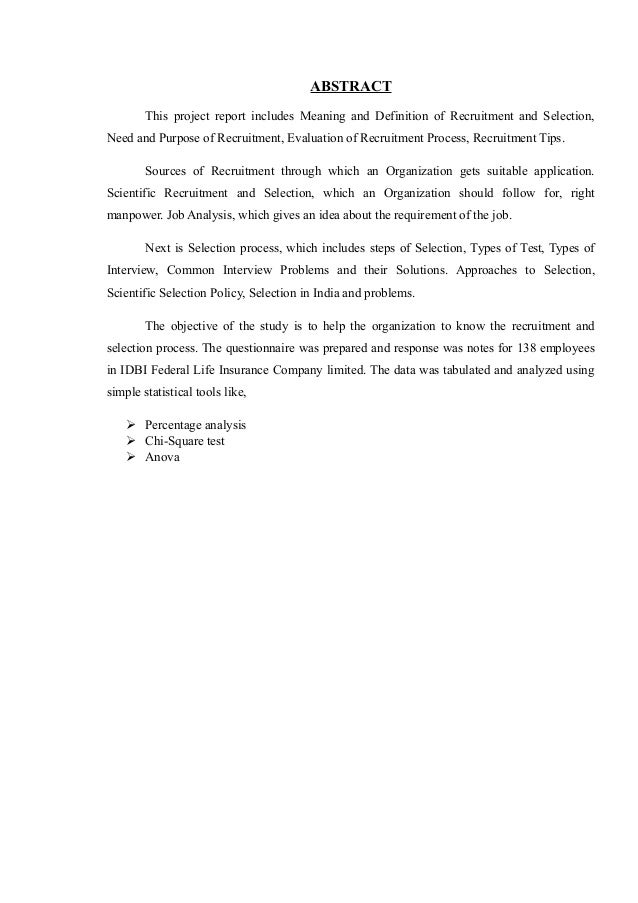 ABSTRACT

This project report includes Meaning and Definition of Recruitment and Selection, Need and Purpose of Recruitment, Evaluation of Recruitment Process, Recruitment Tips.

Sources of Recruitment through which an Organization gets suitable application. Scientific Recruitment and Selection, which an Organization should follow for, right manpower. Job Analysis, which gives an idea about the requirement of the job.

Next is Selection process, which includes steps of Selection, Types of Test, Types of Interview, Common Interview Problems and their Solutions. Approaches to Selection, Scientific Selection Policy, Selection in India and problems.

The objective of the study is to help the organization to know the recruitment and selection process. The questionnaire was prepared and response was notes for 138 employees in IDBI Federal Life Insurance Company limited. The data was tabulated and analyzed using simple statistical tools like,

➢ Percentage analysis
➢ Chi-Square test
➢ Anova